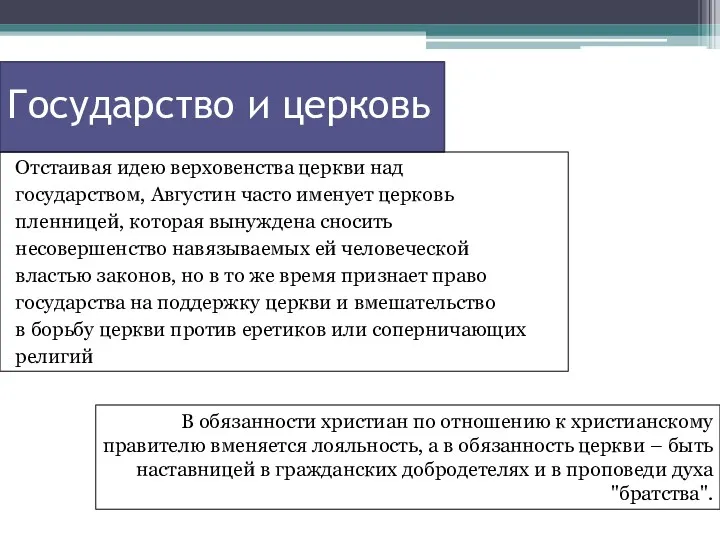 Государство и церковь

Отстаивая идею верховенства церкви над государством, Августин часто именует церковь пленницей, которая вынуждена сносить несовершенство навязываемых ей человеческой властью законов, но в то же время признает право государства на поддержку церкви и вмешательство в борьбу церкви против еретиков или соперничающих религий

В обязанности христиан по отношению к христианскому правителю вменяется лояльность, а в обязанность церкви – быть наставницей в гражданских добродетелях и в проповеди духа "братства".